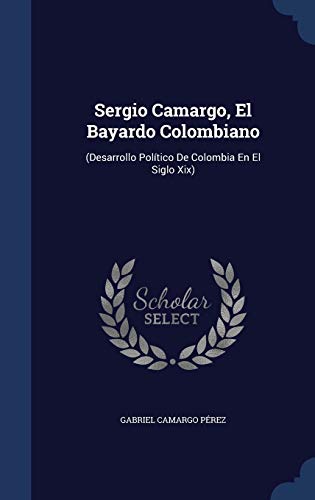 Sergio Camargo, El Bayardo Colombiano

(Desarrollo Político De Colombia En El Siglo Xix)

Scholar SELECT

GABRIEL CAMARGO PÉREZ